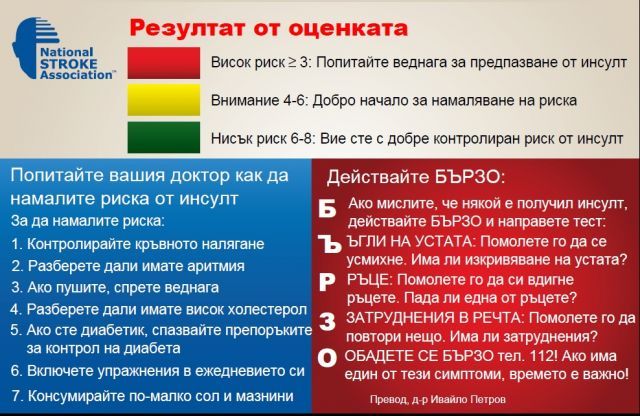 National STROKE Association™

Резултат от оценката

Висок риск ≥ 3: Попитайте веднага за предпазване от инсулт

Внимание 4-6: Добро начало за намаляване на риска

Нисък риск 6-8: Вие сте с добре контролиран риск от инсулт

Попитайте вашия доктор как да намалите риска от инсулт

За да намалите риска:

1. Контролирайте кръвното налягане
2. Разберете дали имате аритмия
3. Ако пушите, спрете веднага
4. Разберете дали имате висок холестерол
5. Ако сте диабетик, спазвайте препоръките за контрол на диабета
6. Включете упражнения в ежедневието си
7. Консумирайте по-малко сол и мазнини

Действайте БЪРЗО:

Б Ако мислите, че някой е получил инсулт, действайте БЪРЗО и направете тест:

Ъ ЪГЛИ НА УСТАТА: Помолете го да се усмихне. Има ли изкривяване на устата?

Р РЪЦЕ: Помолете го да си вдигне ръцете. Пада ли една от ръцете?

З ЗАТРУДНЕНИЯ В РЕЧТА: Помолете го да повтори нещо. Има ли затруднения?

О ОБАДЕТЕ СЕ БЪРЗО тел. 112! Ако има един от тези симптоми, времето е важно!

Превод, д-р Ивайло Петров